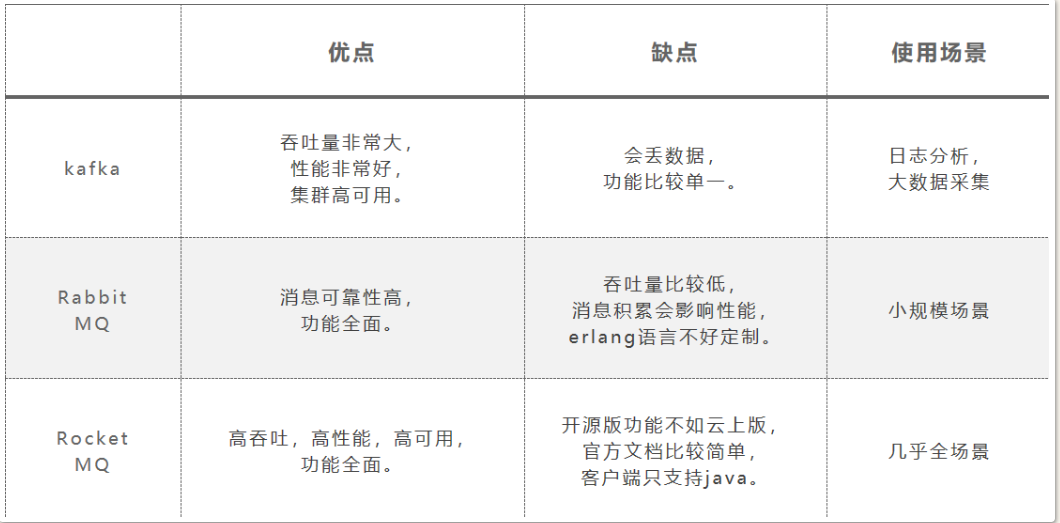 |  | 优点 | 缺点 | 使用场景 |
|---|---|---|---|
| kafka | 吞吐量非常大，性能非常好，集群高可用。 | 会丢数据，功能比较单一。 | 日志分析，大数据采集 |
| Rabbit MQ | 消息可靠性高，功能全面。 | 吞吐量比较低，消息积累会影响性能，erlang语言不好定制。 | 小规模场景 |
| Rocket MQ | 高吞吐，高性能，高可用，功能全面。 | 开源版功能不如云上版，官方文档比较简单，客户端只支持java。 | 几乎全场景 |